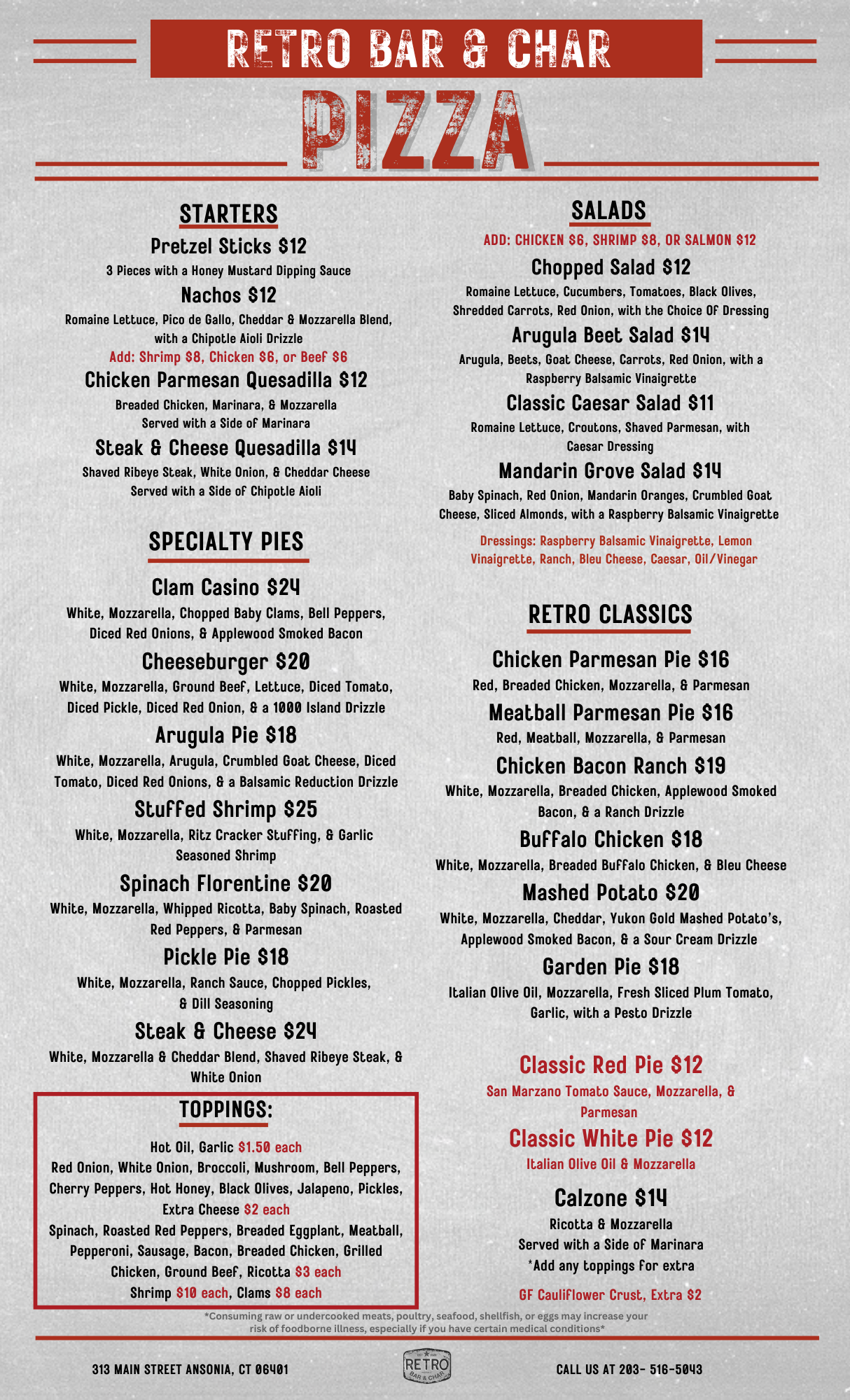 RETRO BAR & CHAR

PIZZA

STARTERS

Pretzel Sticks $12
3 Pieces with a Honey Mustard Dipping Sauce

Nachos $12
Romaine Lettuce, Pico de Gallo, Cheddar & Mozzarella Blend, with a Chipotle Aioli Drizzle
Add: Shrimp $8, Chicken $6, or Beef $6

Chicken Parmesan Quesadilla $12
Breaded Chicken, Marinara, & Mozzarella
Served with a Side of Marinara

Steak & Cheese Quesadilla $14
Shaved Ribeye Steak, White Onion, & Cheddar Cheese
Served with a Side of Chipotle Aioli

SPECIALTY PIES

Clam Casino $24
White, Mozzarella, Chopped Baby Clams, Bell Peppers, Diced Red Onions, & Applewood Smoked Bacon

Cheeseburger $20
White, Mozzarella, Ground Beef, Lettuce, Diced Tomato, Diced Pickle, Diced Red Onion, & a 1000 Island Drizzle

Arugula Pie $18
White, Mozzarella, Arugula, Crumbled Goat Cheese, Diced Tomato, Diced Red Onions, & a Balsamic Reduction Drizzle

Stuffed Shrimp $25
White, Mozzarella, Ritz Cracker Stuffing, & Garlic Seasoned Shrimp

Spinach Florentine $20
White, Mozzarella, Whipped Ricotta, Baby Spinach, Roasted Red Peppers, & Parmesan

Pickle Pie $18
White, Mozzarella, Ranch Sauce, Chopped Pickles, & Dill Seasoning

Steak & Cheese $24
White, Mozzarella & Cheddar Blend, Shaved Ribeye Steak, & White Onion

TOPPINGS:

Hot Oil, Garlic $1.50 each
Red Onion, White Onion, Broccoli, Mushroom, Bell Peppers, Cherry Peppers, Hot Honey, Black Olives, Jalapeno, Pickles, Extra Cheese $2 each
Spinach, Roasted Red Peppers, Breaded Eggplant, Meatball, Pepperoni, Sausage, Bacon, Breaded Chicken, Grilled Chicken, Ground Beef, Ricotta $3 each
Shrimp $10 each, Clams $8 each

SALADS

ADD: CHICKEN $6, SHRIMP $8, OR SALMON $12

Chopped Salad $12
Romaine Lettuce, Cucumbers, Tomatoes, Black Olives, Shredded Carrots, Red Onion, with the Choice Of Dressing

Arugula Beet Salad $14
Arugula, Beets, Goat Cheese, Carrots, Red Onion, with a Raspberry Balsamic Vinaigrette

Classic Caesar Salad $11
Romaine Lettuce, Croutons, Shaved Parmesan, with Caesar Dressing

Mandarin Grove Salad $14
Baby Spinach, Red Onion, Mandarin Oranges, Crumbled Goat Cheese, Sliced Almonds, with a Raspberry Balsamic Vinaigrette

Dressings: Raspberry Balsamic Vinaigrette, Lemon Vinaigrette, Ranch, Bleu Cheese, Caesar, Oil/Vinegar

RETRO CLASSICS

Chicken Parmesan Pie $16
Red, Breaded Chicken, Mozzarella, & Parmesan

Meatball Parmesan Pie $16
Red, Meatball, Mozzarella, & Parmesan

Chicken Bacon Ranch $19
White, Mozzarella, Breaded Chicken, Applewood Smoked Bacon, & a Ranch Drizzle

Buffalo Chicken $18
White, Mozzarella, Breaded Buffalo Chicken, & Bleu Cheese

Mashed Potato $20
White, Mozzarella, Cheddar, Yukon Gold Mashed Potato's, Applewood Smoked Bacon, & a Sour Cream Drizzle

Garden Pie $18
Italian Olive Oil, Mozzarella, Fresh Sliced Plum Tomato, Garlic, with a Pesto Drizzle

Classic Red Pie $12
San Marzano Tomato Sauce, Mozzarella, & Parmesan

Classic White Pie $12
Italian Olive Oil & Mozzarella

Calzone $14
Ricotta & Mozzarella
Served with a Side of Marinara
*Add any toppings for extra

GF Cauliflower Crust, Extra $2

*Consuming raw or undercooked meats, poultry, seafood, shellfish, or eggs may increase your risk of foodborne illness, especially if you have certain medical conditions*

313 MAIN STREET ANSONIA, CT 06401

RETRO BAR & CHAR

CALL US AT 203- 516-5043